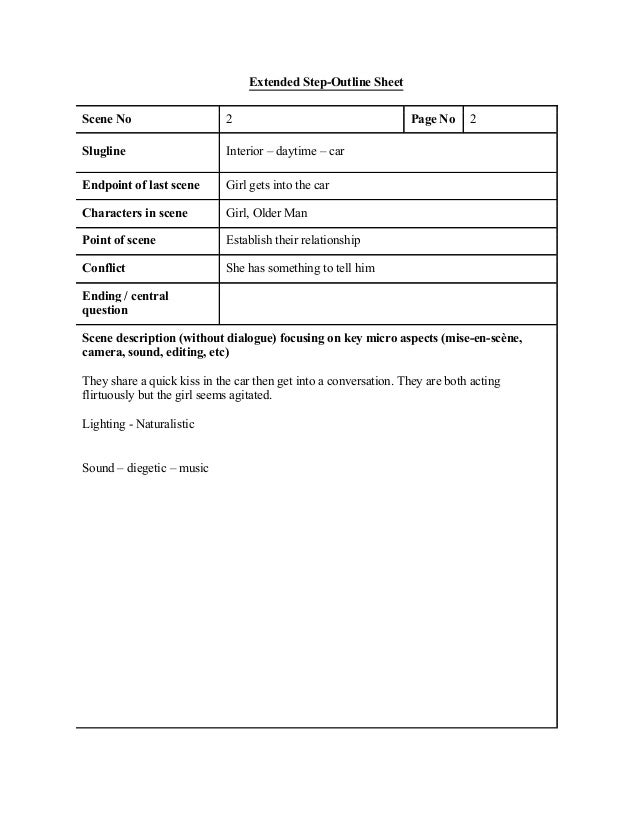 Extended Step-Outline Sheet

| Scene No | 2 | Page No | 2 |
|---|---|---|---|
| Slugline | Interior – daytime – car | | |
| Endpoint of last scene | Girl gets into the car | | |
| Characters in scene | Girl, Older Man | | |
| Point of scene | Establish their relationship | | |
| Conflict | She has something to tell him | | |
| Ending / central question | | | |

Scene description (without dialogue) focusing on key micro aspects (mise-en-scène, camera, sound, editing, etc)

They share a quick kiss in the car then get into a conversation. They are both acting flirtuously but the girl seems agitated.

Lighting - Naturalistic

Sound – diegetic – music